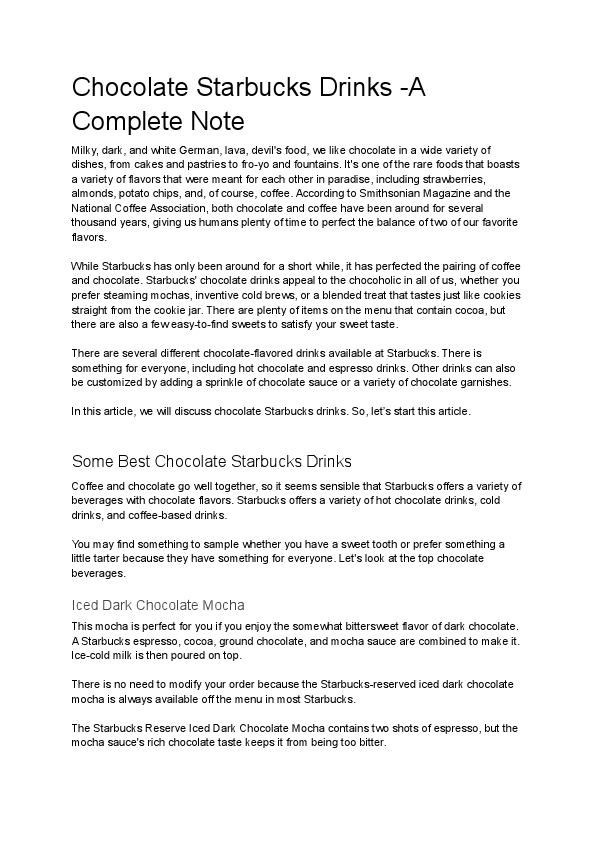 Chocolate Starbucks Drinks -A Complete Note

Milky, dark, and white German, lava, devil's food, we like chocolate in a wide variety of dishes, from cakes and pastries to fro-yo and fountains. It's one of the rare foods that boasts a variety of flavors that were meant for each other in paradise, including strawberries, almonds, potato chips, and, of course, coffee. According to Smithsonian Magazine and the National Coffee Association, both chocolate and coffee have been around for several thousand years, giving us humans plenty of time to perfect the balance of two of our favorite flavors.

While Starbucks has only been around for a short while, it has perfected the pairing of coffee and chocolate. Starbucks' chocolate drinks appeal to the chocoholic in all of us, whether you prefer steaming mochas, inventive cold brews, or a blended treat that tastes just like cookies straight from the cookie jar. There are plenty of items on the menu that contain cocoa, but there are also a few easy-to-find sweets to satisfy your sweet taste.

There are several different chocolate-flavored drinks available at Starbucks. There is something for everyone, including hot chocolate and espresso drinks. Other drinks can also be customized by adding a sprinkle of chocolate sauce or a variety of chocolate garnishes.

In this article, we will discuss chocolate Starbucks drinks. So, let's start this article.

Some Best Chocolate Starbucks Drinks

Coffee and chocolate go well together, so it seems sensible that Starbucks offers a variety of beverages with chocolate flavors. Starbucks offers a variety of hot chocolate drinks, cold drinks, and coffee-based drinks.

You may find something to sample whether you have a sweet tooth or prefer something a little tarter because they have something for everyone. Let's look at the top chocolate beverages.

Iced Dark Chocolate Mocha

This mocha is perfect for you if you enjoy the somewhat bittersweet flavor of dark chocolate. A Starbucks espresso, cocoa, ground chocolate, and mocha sauce are combined to make it. Ice-cold milk is then poured on top.

There is no need to modify your order because the Starbucks-reserved iced dark chocolate mocha is always available off the menu in most Starbucks.

The Starbucks Reserve Iced Dark Chocolate Mocha contains two shots of espresso, but the mocha sauce's rich chocolate taste keeps it from being too bitter.